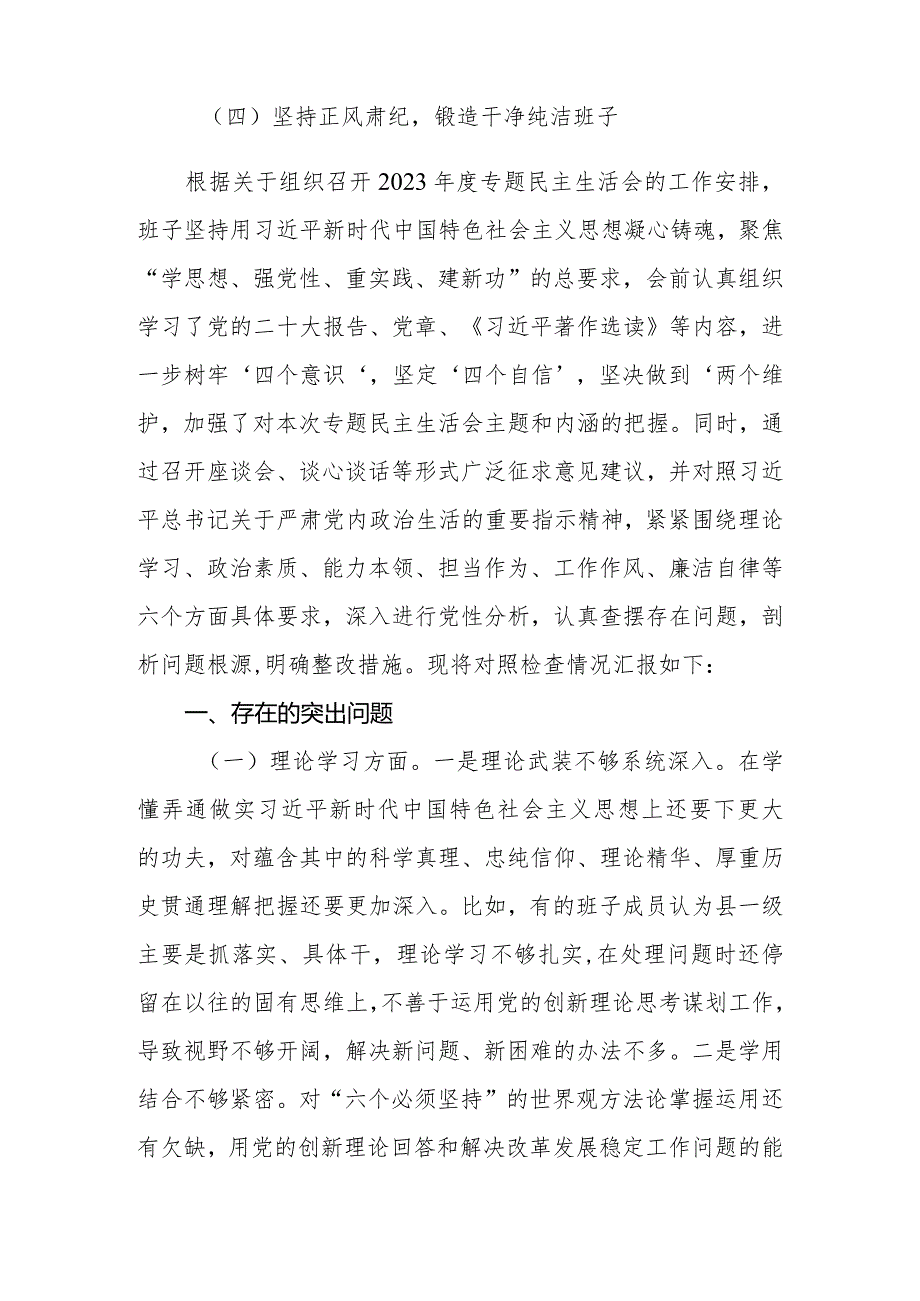 （四）坚持正风肃纪，锻造干净纯洁班子

根据关于组织召开2023年度专题民主生活会的工作安排，班子坚持用习近平新时代中国特色社会主义思想凝心铸魂，聚焦“学思想、强党性、重实践、建新功”的总要求，会前认真组织学习了党的二十大报告、党章、《习近平著作选读》等内容，进一步树牢‘四个意识‘，坚定‘四个自信’，坚决做到‘两个维护，加强了对本次专题民主生活会主题和内涵的把握。同时，通过召开座谈会、谈心谈话等形式广泛征求意见建议，并对照习近平总书记关于严肃党内政治生活的重要指示精神，紧紧围绕理论学习、政治素质、能力本领、担当作为、工作作风、廉洁自律等六个方面具体要求，深入进行党性分析，认真查摆存在问题，剖析问题根源，明确整改措施。现将对照检查情况汇报如下：

一、存在的突出问题

（一）理论学习方面。一是理论武装不够系统深入。在学懂弄通做实习近平新时代中国特色社会主义思想上还要下更大的功夫，对蕴含其中的科学真理、忠纯信仰、理论精华、厚重历史贯通理解把握还要更加深入。比如，有的班子成员认为县一级主要是抓落实、具体干，理论学习不够扎实，在处理问题时还停留在以往的固有思维上，不善于运用党的创新理论思考谋划工作，导致视野不够开阔，解决新问题、新困难的办法不多。二是学用结合不够紧密。对“六个必须坚持”的世界观方法论掌握运用还有欠缺，用党的创新理论回答和解决改革发展稳定工作问题的能